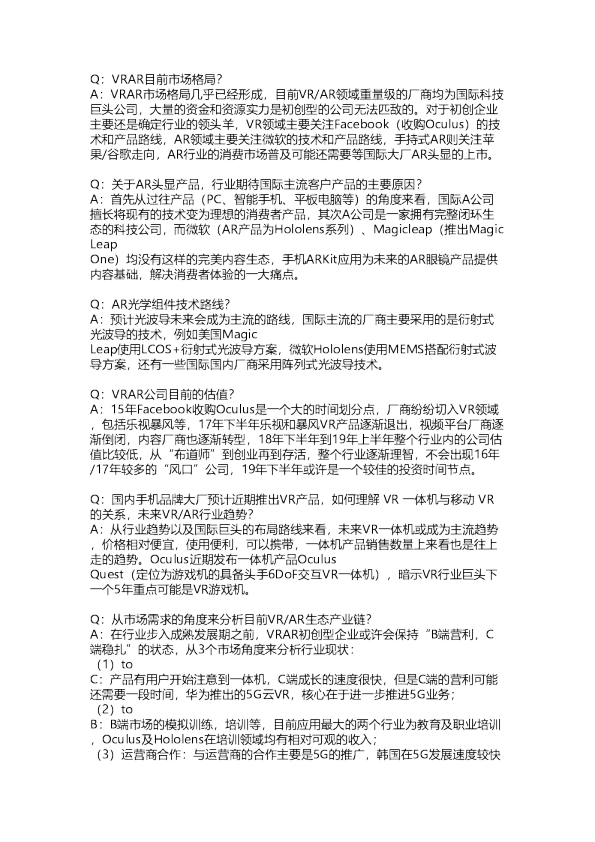 Q：VRAR目前市场格局？
A：VRAR市场格局几乎已经形成，目前VR/AR领域重量级的厂商均为国际科技巨头公司，大量的资金和资源实力是初创型的公司无法匹敌的。对于初创企业主要还是确定行业的领头羊，VR领域主要关注Facebook（收购Oculus）的技术和产品路线，AR领域主要关注微软的技术和产品路线，手持式AR则关注苹果/谷歌走向，AR行业的消费市场普及可能还需要等国际大厂AR头显的上市。

Q：关于AR头显产品，行业期待国际主流客户产品的主要原因？
A：首先从过往产品（PC、智能手机、平板电脑等）的角度来看，国际A公司擅长将现有的技术变为理想的消费者产品，其次A公司是一家拥有完整闭环生态的科技公司，而微软（AR产品为Hololens系列）、Magicleap（推出Magic Leap
One）均没有这样的完美内容生态，手机ARKit应用为未来的AR眼镜产品提供内容基础，解决消费者体验的一大痛点。

Q：AR光学组件技术路线？
A：预计光波导未来会成为主流的路线，国际主流的厂商主要采用的是衍射式光波导的技术，例如美国Magic
Leap使用LCOS+衍射式光波导方案，微软Hololens使用MEMS搭配衍射式波导方案，还有一些国际国内厂商采用阵列式光波导技术。

Q：VRAR公司目前的估值？
A：15年Facebook收购Oculus是一个大的时间划分点，厂商纷纷切入VR领域，包括乐视暴风等，17年下半年乐视和暴风VR产品逐渐退出，视频平台厂商逐渐倒闭，内容厂商也逐渐转型，18年下半年到19年上半年整个行业内的公司估值比较低，从“布道师”到创业再到存活，整个行业逐渐理智，不会出现16年/17年较多的“风口”公司，19年下半年或许是一个较佳的投资时间节点。

Q：国内手机品牌大厂预计近期推出VR产品，如何理解 VR 一体机与移动 VR 的关系，未来VR/AR行业趋势？
A：从行业趋势以及国际巨头的布局路线来看，未来VR一体机或成为主流趋势，价格相对便宜，使用便利，可以携带，一体机产品销售数量上来看也是往上走的趋势。Oculus近期发布一体机产品Oculus
Quest（定位为游戏机的具备头手6DoF交互VR一体机），暗示VR行业巨头下一个5年重点可能是VR游戏机。

Q：从市场需求的角度来分析目前VR/AR生态产业链？
A：在行业步入成熟发展期之前，VRAR初创型企业或许会保持“B端营利，C端稳扎”的状态，从3个市场角度来分析行业现状：
（1）to
C：产品有用户开始注意到一体机，C端成长的速度很快，但是C端的营利可能还需要一段时间，华为推出的5G云VR，核心在于进一步推进5G业务；
（2）to
B：B端市场的模拟训练，培训等，目前应用最大的两个行业为教育及职业培训，Oculus及Hololens在培训领域均有相对可观的收入；
（3）运营商合作：与运营商的合作主要是5G的推广，韩国在5G发展速度较快